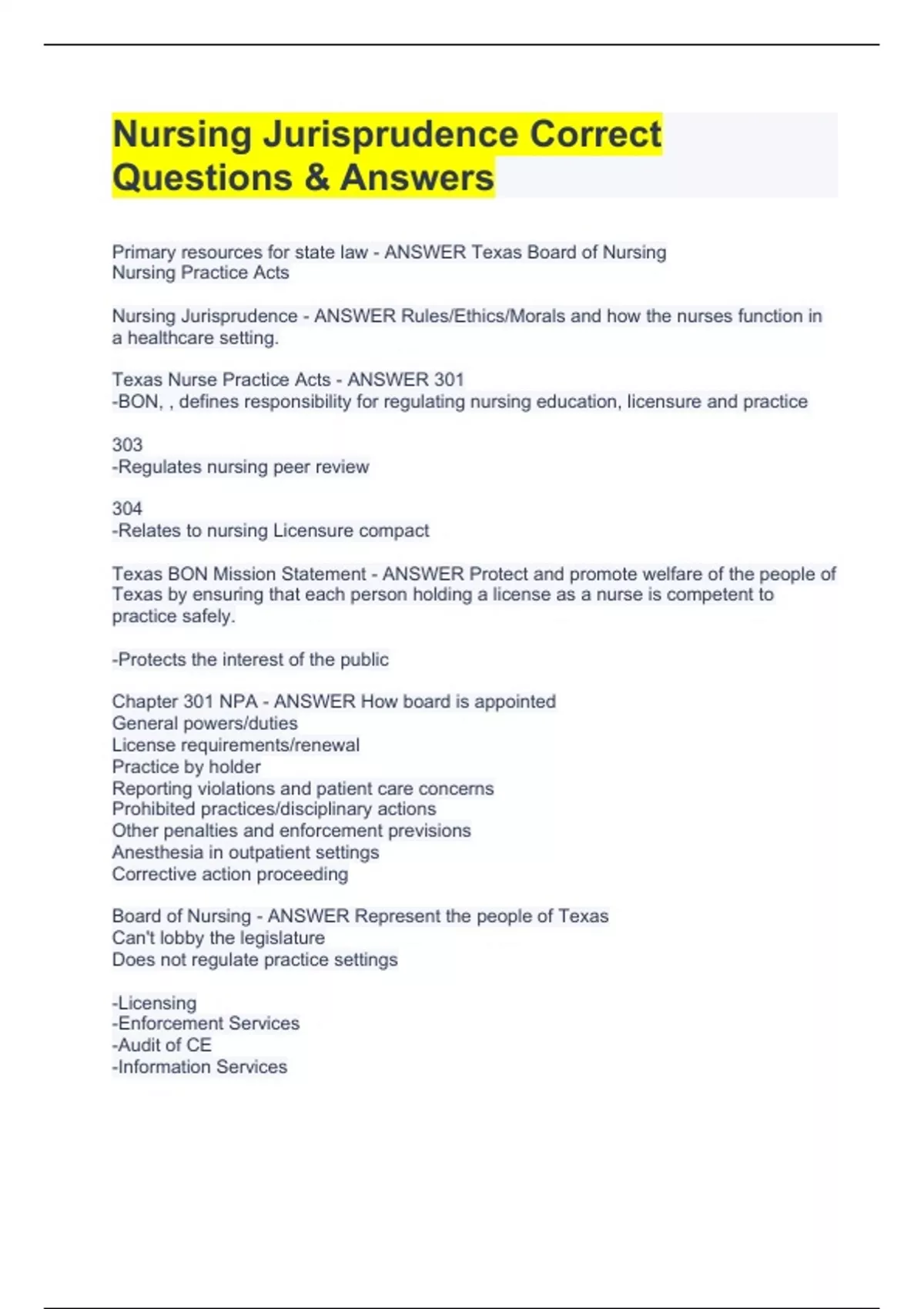 Nursing Jurisprudence Correct Questions & Answers

Primary resources for state law - ANSWER Texas Board of Nursing
Nursing Practice Acts

Nursing Jurisprudence - ANSWER Rules/Ethics/Morals and how the nurses function in a healthcare setting.

Texas Nurse Practice Acts - ANSWER 301
-BON, , defines responsibility for regulating nursing education, licensure and practice

303
-Regulates nursing peer review

304
-Relates to nursing Licensure compact

Texas BON Mission Statement - ANSWER Protect and promote welfare of the people of Texas by ensuring that each person holding a license as a nurse is competent to practice safely.

-Protects the interest of the public

Chapter 301 NPA - ANSWER How board is appointed
General powers/duties
License requirements/renewal
Practice by holder
Reporting violations and patient care concerns
Prohibited practices/disciplinary actions
Other penalties and enforcement previsions
Anesthesia in outpatient settings
Corrective action proceeding

Board of Nursing - ANSWER Represent the people of Texas
Can't lobby the legislature
Does not regulate practice settings

-Licensing
-Enforcement Services
-Audit of CE
-Information Services